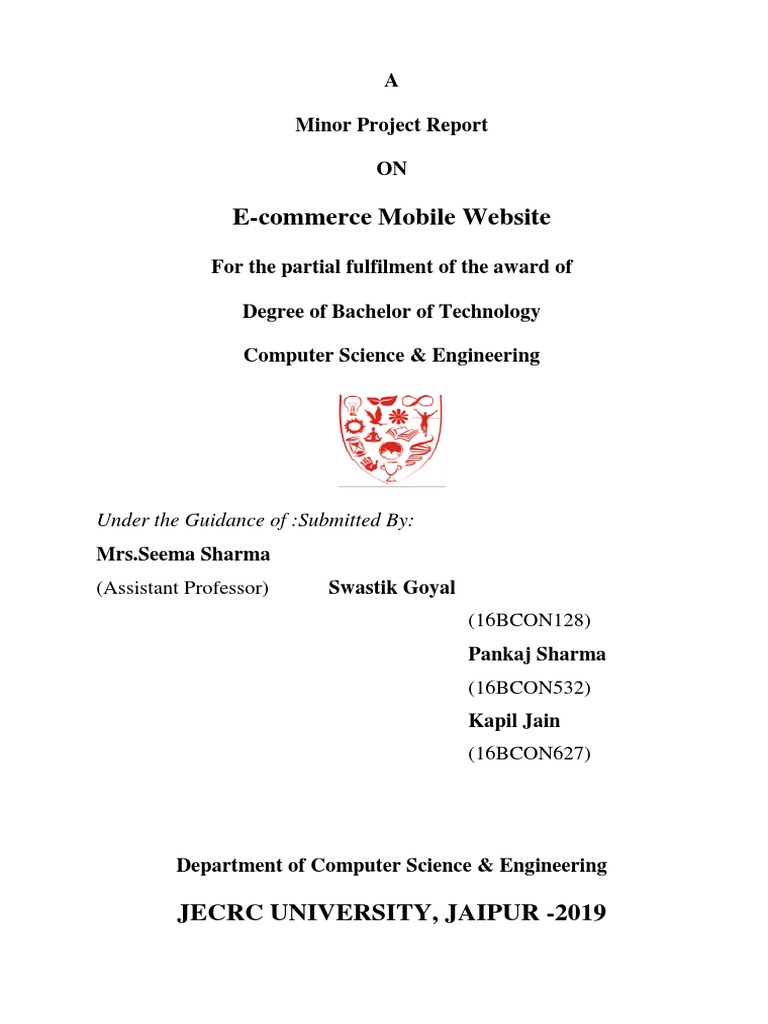 A

Minor Project Report

ON

E-commerce Mobile Website

For the partial fulfilment of the award of

Degree of Bachelor of Technology

Computer Science & Engineering

Under the Guidance of :Submitted By:

Mrs.Seema Sharma

(Assistant Professor) Swastik Goyal

(16BCON128)

Pankaj Sharma

(16BCON532)

Kapil Jain

(16BCON627)

Department of Computer Science & Engineering

JECRC UNIVERSITY, JAIPUR -2019